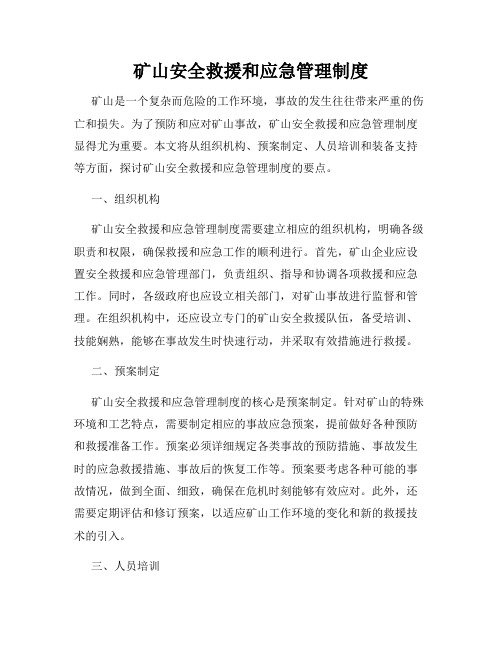 矿山安全救援和应急管理制度

矿山是一个复杂而危险的工作环境，事故的发生往往带来严重的伤亡和损失。为了预防和应对矿山事故，矿山安全救援和应急管理制度显得尤为重要。本文将从组织机构、预案制定、人员培训和装备支持等方面，探讨矿山安全救援和应急管理制度的要点。

一、组织机构

矿山安全救援和应急管理制度需要建立相应的组织机构，明确各级职责和权限，确保救援和应急工作的顺利进行。首先，矿山企业应设置安全救援和应急管理部门，负责组织、指导和协调各项救援和应急工作。同时，各级政府也应设立相关部门，对矿山事故进行监督和管理。在组织机构中，还应设立专门的矿山安全救援队伍，备受培训、技能娴熟，能够在事故发生时快速行动，并采取有效措施进行救援。

二、预案制定

矿山安全救援和应急管理制度的核心是预案制定。针对矿山的特殊环境和工艺特点，需要制定相应的事故应急预案，提前做好各种预防和救援准备工作。预案必须详细规定各类事故的预防措施、事故发生时的应急救援措施、事故后的恢复工作等。预案要考虑各种可能的事故情况，做到全面、细致，确保在危机时刻能够有效应对。此外，还需要定期评估和修订预案，以适应矿山工作环境的变化和新的救援技术的引入。

三、人员培训